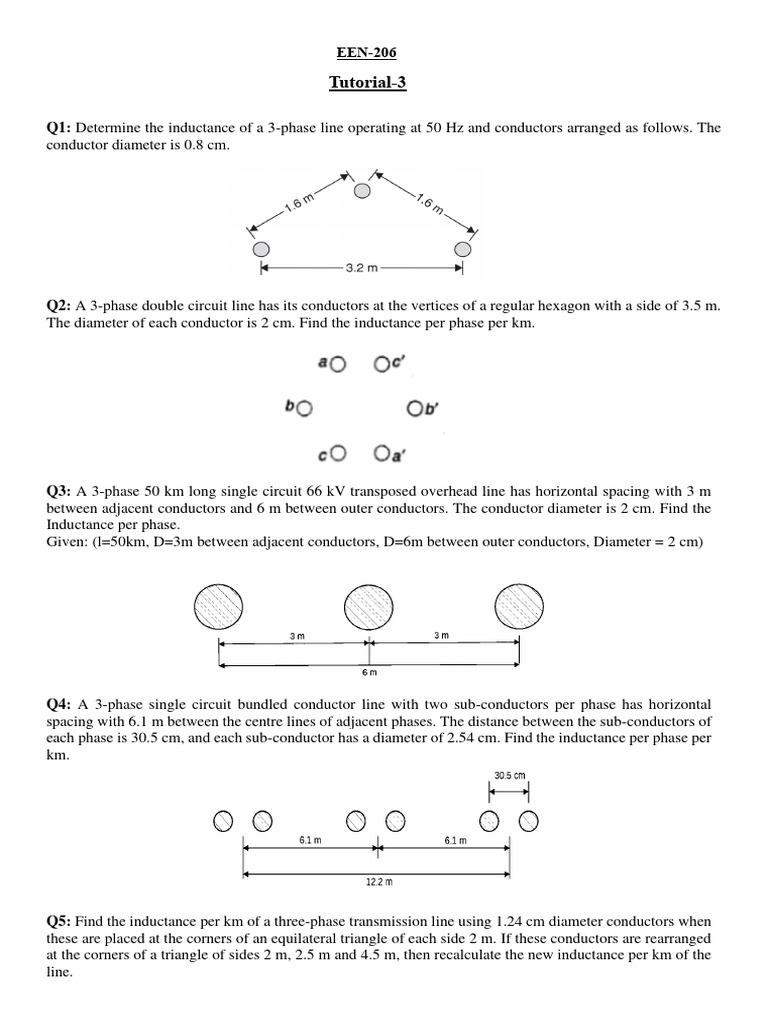 EEN-206

Tutorial-3

Q1: Determine the inductance of a 3-phase line operating at 50 Hz and conductors arranged as follows. The conductor diameter is 0.8 cm.

1.6 m

1.6 m

3.2 m

Q2: A 3-phase double circuit line has its conductors at the vertices of a regular hexagon with a side of 3.5 m. The diameter of each conductor is 2 cm. Find the inductance per phase per km.

a

c'

b

b'

c

a'

Q3: A 3-phase 50 km long single circuit 66 kV transposed overhead line has horizontal spacing with 3 m between adjacent conductors and 6 m between outer conductors. The conductor diameter is 2 cm. Find the Inductance per phase.
Given: (l=50km, D=3m between adjacent conductors, D=6m between outer conductors, Diameter = 2 cm)

3 m

3 m

6 m

Q4: A 3-phase single circuit bundled conductor line with two sub-conductors per phase has horizontal spacing with 6.1 m between the centre lines of adjacent phases. The distance between the sub-conductors of each phase is 30.5 cm, and each sub-conductor has a diameter of 2.54 cm. Find the inductance per phase per km.

30.5 cm

6.1 m

6.1 m

12.2 m

Q5: Find the inductance per km of a three-phase transmission line using 1.24 cm diameter conductors when these are placed at the corners of an equilateral triangle of each side 2 m. If these conductors are rearranged at the corners of a triangle of sides 2 m, 2.5 m and 4.5 m, then recalculate the new inductance per km of the line.